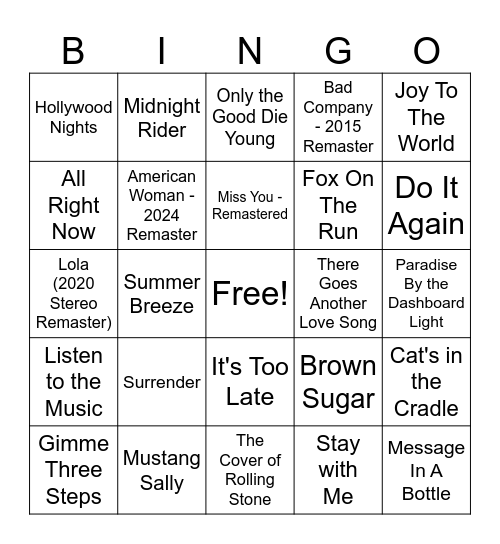 | B | I | N | G | O |
|---|---|---|---|---|
| Hollywood Nights | Midnight Rider | Only the Good Die Young | Bad Company - 2015 Remaster | Joy To The World |
| All Right Now | American Woman - 2024 Remaster | Miss You - Remastered | Fox On The Run | Do It Again |
| Lola (2020 Stereo Remaster) | Summer Breeze | Free! | There Goes Another Love Song | Paradise By the Dashboard Light |
| Listen to the Music | Surrender | It's Too Late | Brown Sugar | Cat's in the Cradle |
| Gimme Three Steps | Mustang Sally | The Cover of Rolling Stone | Stay with Me | Message In A Bottle |